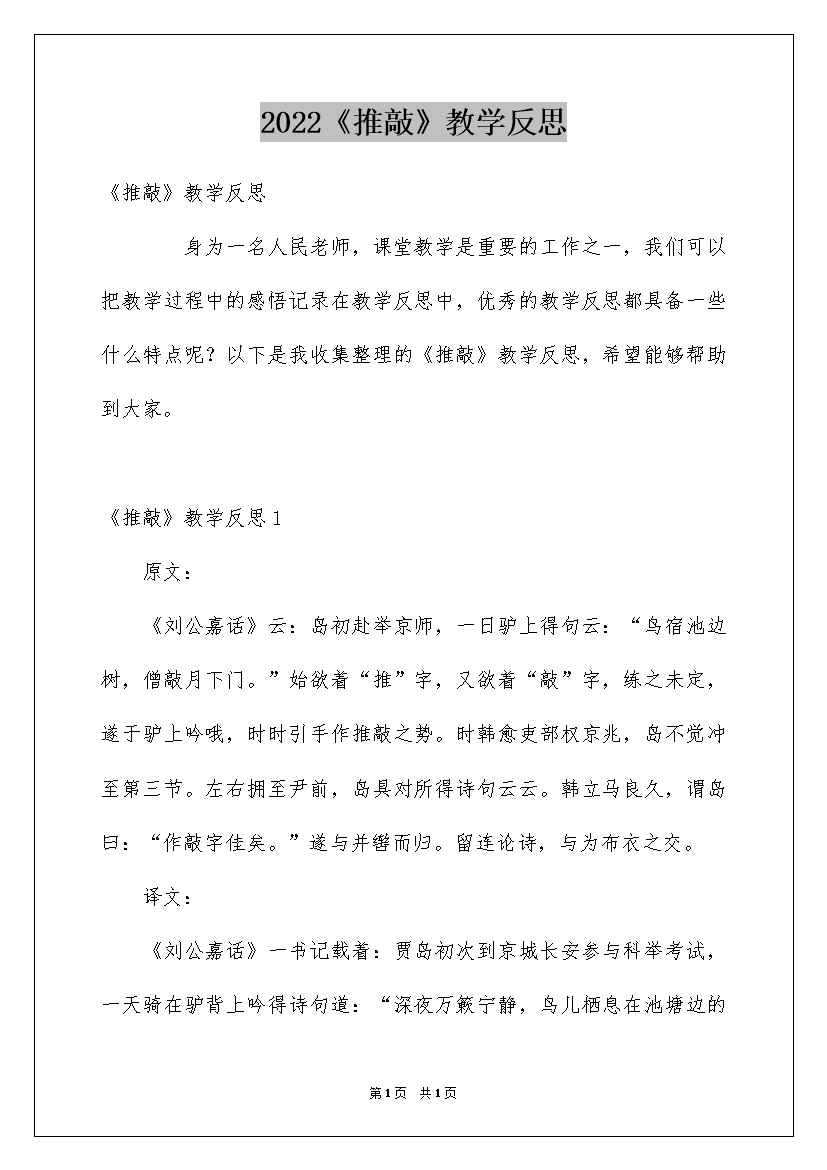 2022《推敲》教学反思

《推敲》教学反思

身为一名人民老师，课堂教学是重要的工作之一，我们可以把教学过程中的感悟记录在教学反思中，优秀的教学反思都具备一些什么特点呢？以下是我收集整理的《推敲》教学反思，希望能够帮助到大家。

《推敲》教学反思1

原文：

《刘公嘉话》云：岛初赴举京师，一日驴上得句云：“鸟宿池边树，僧敲月下门。”始欲着“推”字，又欲着“敲”字，练之未定，遂于驴上吟哦，时时引手作推敲之势。时韩愈吏部权京兆，岛不觉冲至第三节。左右拥至尹前，岛具对所得诗句云云。韩立马良久，谓岛曰：“作敲字佳矣。”遂与并辔而归。留连论诗，与为布衣之交。

译文：

《刘公嘉话》一书记载着：贾岛初次到京城长安参与科举考试，一天骑在驴背上吟得诗句道：“深夜万籁宁静，鸟儿栖息在池塘边的

第1页 共1页